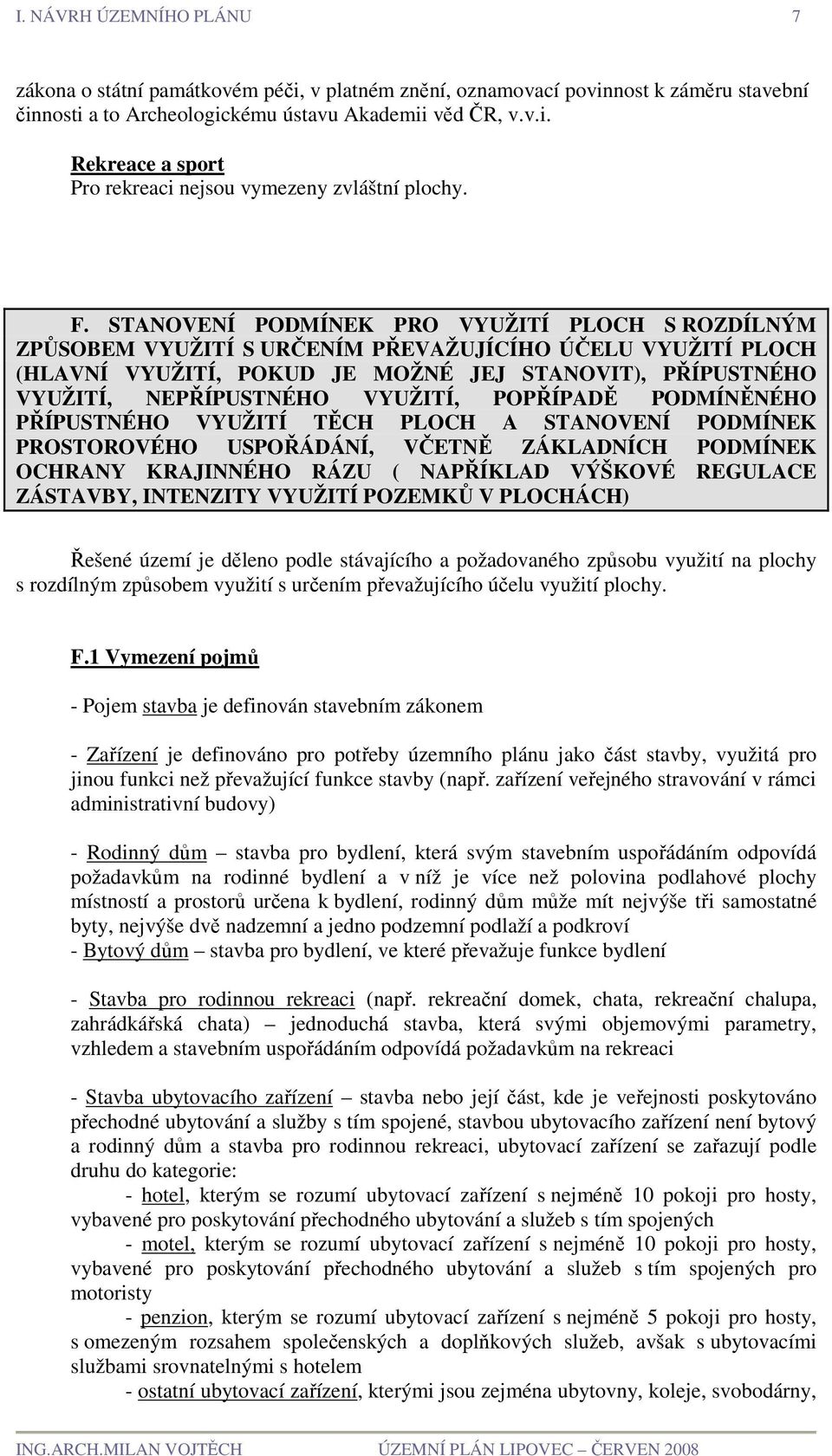 I. NÁVRH ÚZEMNÍHO PLÁNU 7

zákona o státní památkovém péči, v platném znění, oznamovací povinnost k záměru stavební činnosti a to Archeologickému ústavu Akademii věd ČR, v.v.i.

Rekreace a sport
Pro rekreaci nejsou vymezeny zvláštní plochy.

F. STANOVENÍ PODMÍNEK PRO VYUŽITÍ PLOCH S ROZDÍLNÝM ZPŮSOBEM VYUŽITÍ S URČENÍM PŘEVAŽUJÍCÍHO ÚČELU VYUŽITÍ PLOCH (HLAVNÍ VYUŽITÍ, POKUD JE MOŽNÉ JEJ STANOVIT), PŘÍPUSTNÉHO VYUŽITÍ, NEPŘÍPUSTNÉHO VYUŽITÍ, POPŘÍPADĚ PODMÍNĚNÉHO PŘÍPUSTNÉHO VYUŽITÍ TĚCH PLOCH A STANOVENÍ PODMÍNEK PROSTOROVÉHO USPOŘÁDÁNÍ, VČETNĚ ZÁKLADNÍCH PODMÍNEK OCHRANY KRAJINNÉHO RÁZU ( NAPŘÍKLAD VÝŠKOVÉ REGULACE ZÁSTAVBY, INTENZITY VYUŽITÍ POZEMKŮ V PLOCHÁCH)

Řešené území je děleno podle stávajícího a požadovaného způsobu využití na plochy s rozdílným způsobem využití s určením převažujícího účelu využití plochy.

F.1 Vymezení pojmů

- Pojem stavba je definován stavebním zákonem

- Zařízení je definováno pro potřeby územního plánu jako část stavby, využitá pro jinou funkci než převažující funkce stavby (např. zařízení veřejného stravování v rámci administrativní budovy)

- Rodinný dům – stavba pro bydlení, která svým stavebním uspořádáním odpovídá požadavkům na rodinné bydlení a v níž je více než polovina podlahové plochy místností a prostorů určena k bydlení, rodinný dům může mít nejvýše tři samostatné byty, nejvýše dvě nadzemní a jedno podzemní podlaží a podkroví
- Bytový dům – stavba pro bydlení, ve které převažuje funkce bydlení

- Stavba pro rodinnou rekreaci (např. rekreační domek, chata, rekreační chalupa, zahrádkářská chata) – jednoduchá stavba, která svými objemovými parametry, vzhledem a stavebním uspořádáním odpovídá požadavkům na rekreaci

- Stavba ubytovacího zařízení – stavba nebo její část, kde je veřejnosti poskytováno přechodné ubytování a služby s tím spojené, stavbou ubytovacího zařízení není bytový a rodinný dům a stavba pro rodinnou rekreaci, ubytovací zařízení se zařazují podle druhu do kategorie:
- hotel, kterým se rozumí ubytovací zařízení s nejméně 10 pokoji pro hosty, vybavené pro poskytování přechodného ubytování a služeb s tím spojených
- motel, kterým se rozumí ubytovací zařízení s nejméně 10 pokoji pro hosty, vybavené pro poskytování přechodného ubytování a služeb s tím spojených pro motoristy
- penzion, kterým se rozumí ubytovací zařízení s nejméně 5 pokoji pro hosty, s omezeným rozsahem společenských a doplňkových služeb, avšak s ubytovacími službami srovnatelnými s hotelem
- ostatní ubytovací zařízení, kterými jsou zejména ubytovny, koleje, svobodárny,

ING.ARCH.MILAN VOJTĚCH ÚZEMNÍ PLÁN LIPOVEC – ČERVEN 2008